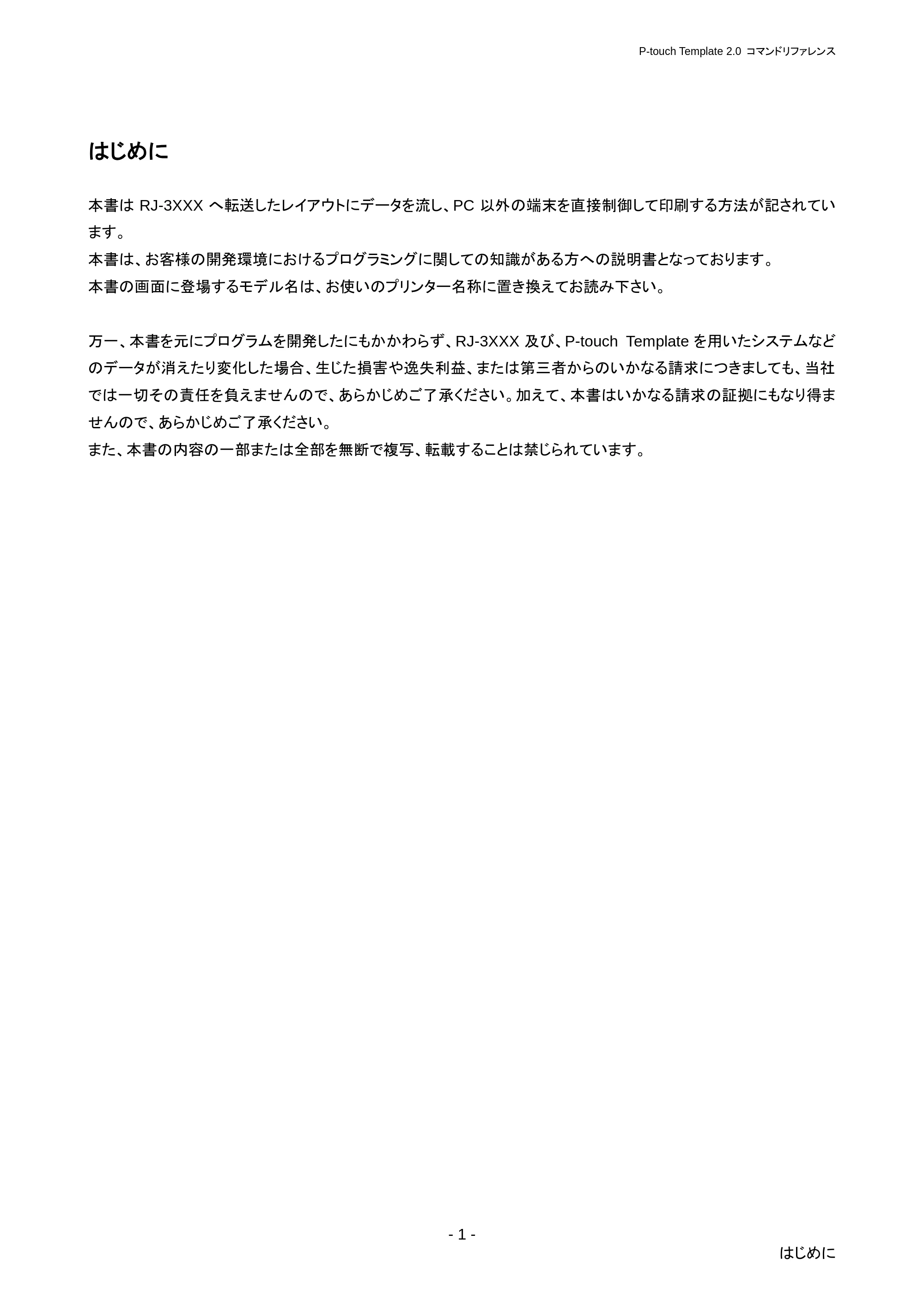 P-touch Template 2.0 コマンドリファレンス

はじめに

本書は RJ-3XXX へ転送したレイアウトにデータを流し、PC 以外の端末を直接制御して印刷する方法が記されています。
本書は、お客様の開発環境におけるプログラミングに関しての知識がある方への説明書となっております。
本書の画面に登場するモデル名は、お使いのプリンター名称に置き換えてお読み下さい。

万一、本書を元にプログラムを開発したにもかかわらず、RJ-3XXX 及び、P-touch Template を用いたシステムなどのデータが消えたり変化した場合、生じた損害や逸失利益、または第三者からのいかなる請求につきましても、当社では一切その責任を負えませんので、あらかじめご了承ください。加えて、本書はいかなる請求の証拠にもなり得ませんので、あらかじめご了承ください。
また、本書の内容の一部または全部を無断で複写、転載することは禁じられています。

- 1 -

はじめに